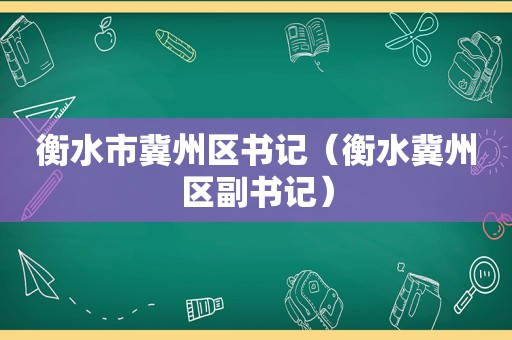 衡水市冀州区书记（衡水冀州区副书记）